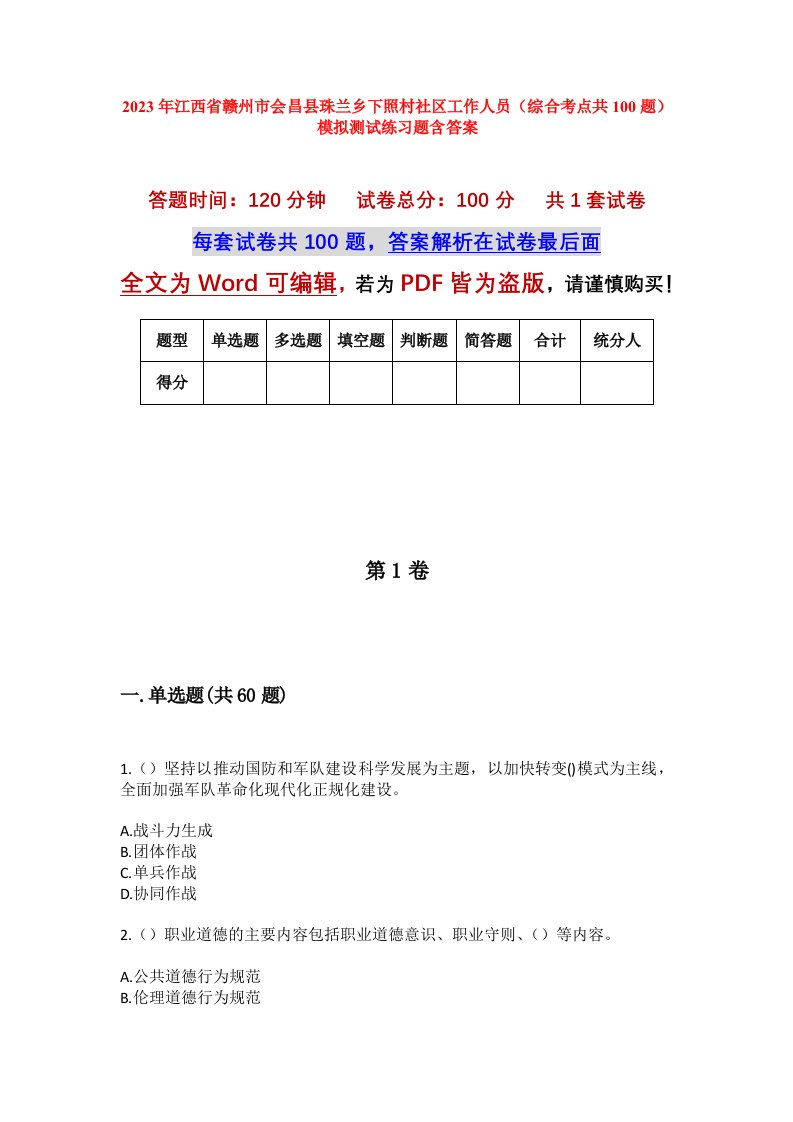 2023年江西省赣州市会昌县珠兰乡下照村社区工作人员（综合考点共100题）模拟测试练习题含答案

答题时间：120分钟　试卷总分：100分　共1套试卷

每套试卷共100题，答案解析在试卷最后面

全文为Word可编辑，若为PDF皆为盗版，请谨慎购买！

| 题型 | 单选题 | 多选题 | 填空题 | 判断题 | 简答题 | 合计 | 统分人 |
|---|---|---|---|---|---|---|---|
| 得分 | | | | | | | |

第1卷

一.单选题(共60题)

1.（）坚持以推动国防和军队建设科学发展为主题，以加快转变()模式为主线，全面加强军队革命化现代化正规化建设。

A.战斗力生成
B.团体作战
C.单兵作战
D.协同作战

2.（）职业道德的主要内容包括职业道德意识、职业守则、（）等内容。

A.公共道德行为规范
B.伦理道德行为规范